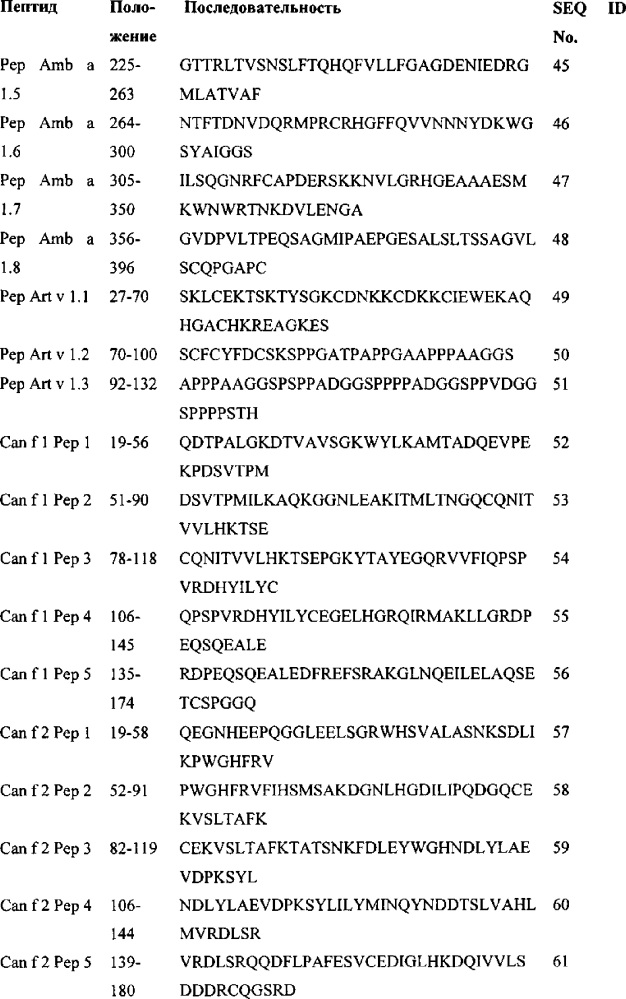 | Пептид | Положение | Последовательность | SEQ ID No. |
|---|---|---|---|
| Pep Amb a 1.5 | 225-263 | GTTRLTVSNSLFTQHQFVLLFGAGDENIEDRGMLATVAF | 45 |
| Pep Amb a 1.6 | 264-300 | NTFTDNVDQRMPRCRHGFFQVVNNNYDKWGSYAIGGS | 46 |
| Pep Amb a 1.7 | 305-350 | ILSQGNRFCAPDERSKKNVLGRHGEAAAESMKWNWRTNKDVLENGA | 47 |
| Pep Amb a 1.8 | 356-396 | GVDPVLTPEQSAGMIPAEPGESALSLTSSAGVLSCQPGAPC | 48 |
| Pep Art v 1.1 | 27-70 | SKLCEKTSKTYSGKCDNKKCDKKCIEWEKAQHGACHKREAGKES | 49 |
| Pep Art v 1.2 | 70-100 | SCFCYFDCSKSPPGATPAPPGAAPPPAAGGS | 50 |
| Pep Art v 1.3 | 92-132 | APPPAAGGSPSPPADGGSPPPPADGGSPPVDGGSPPPPSTH | 51 |
| Can f 1 Pep 1 | 19-56 | QDTPALGKDTVAVSGKWYLKAMTADQEVPEKPDSVTPM | 52 |
| Can f 1 Pep 2 | 51-90 | DSVTPMILKAQKGGNLEAKITMLTNGQCQNITVVLHKTSE | 53 |
| Can f 1 Pep 3 | 78-118 | CQNITVVLHKTSEPGKYTAYEGQRVVFIQPSPVRDHYILYC | 54 |
| Can f 1 Pep 4 | 106-145 | QPSPVRDHYILYCEGELHGRQIRMAKLLGRDPEQSQEALE | 55 |
| Can f 1 Pep 5 | 135-174 | RDPEQSQEALEDFREFSRAKGLNQEILELAQSETCSPGGQ | 56 |
| Can f 2 Pep 1 | 19-58 | QEGNHEEPQGGLEELSGRWHSVALASNKSDLIKPWGHFRV | 57 |
| Can f 2 Pep 2 | 52-91 | PWGHFRVFIHSMSAKDGNLHGDILIPQDGQCEKVSLTAFK | 58 |
| Can f 2 Pep 3 | 82-119 | CEKVSLTAFKTATSNKFDLEYWGHNDLYLAEVDPKSYL | 59 |
| Can f 2 Pep 4 | 106-144 | NDLYLAEVDPKSYLILYMINQYNDDTSLVAHLMVRDLSR | 60 |
| Can f 2 Pep 5 | 139-180 | VRDLSRQQDFLPAFESVCEDIGLHKDQIVVLSDDDRCQGSRD | 61 |